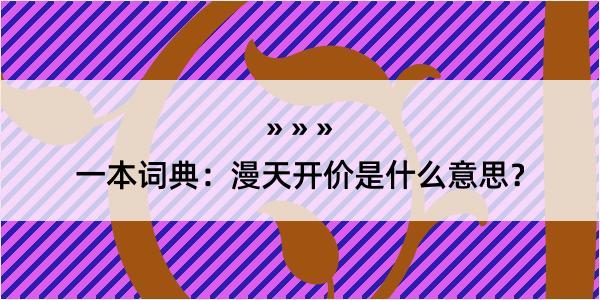 » » »

一本词典：漫天开价是什么意思？